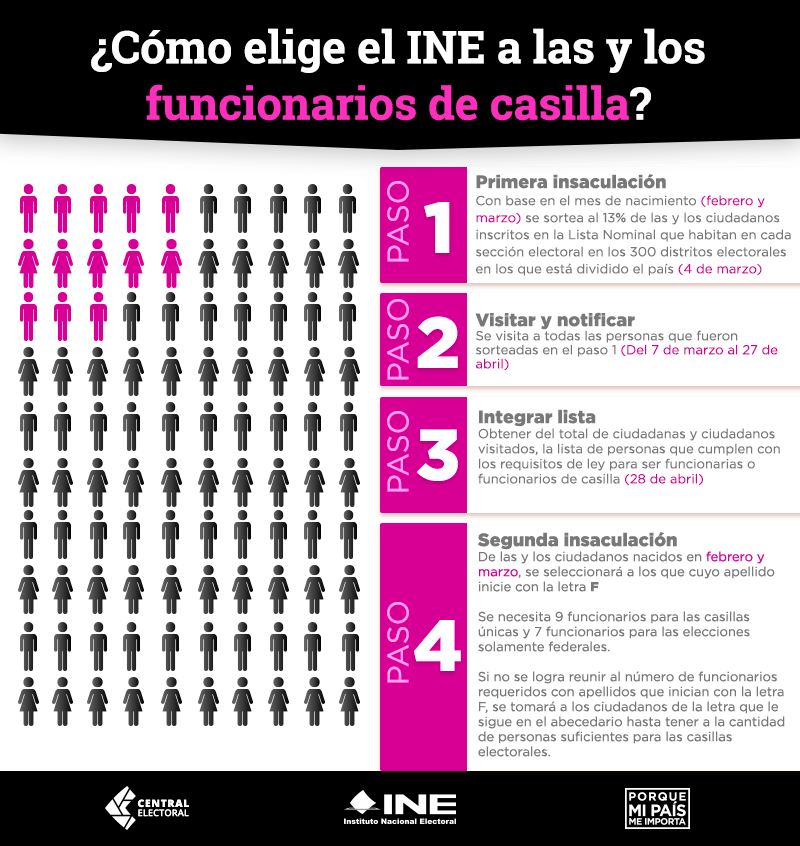 ¿Cómo elige el INE a las y los funcionarios de casilla?

PASO 1
Primera insaculación
Con base en el mes de nacimiento (febrero y marzo) se sortea al 13% de las y los ciudadanos inscritos en la Lista Nominal que habitan en cada sección electoral en los 300 distritos electorales en los que está dividido el país (4 de marzo)

PASO 2
Visitar y notificar
Se visita a todas las personas que fueron sorteadas en el paso 1 (Del 7 de marzo al 27 de abril)

PASO 3
Integrar lista
Obtener del total de ciudadanas y ciudadanos visitados, la lista de personas que cumplen con los requisitos de ley para ser funcionarias o funcionarios de casilla (28 de abril)

PASO 4
Segunda insaculación
De las y los ciudadanos nacidos en febrero y marzo, se seleccionará a los que cuyo apellido inicie con la letra F

Se necesita 9 funcionarios para las casillas únicas y 7 funcionarios para las elecciones solamente federales.

Si no se logra reunir al número de funcionarios requeridos con apellidos que inician con la letra F, se tomará a los ciudadanos de la letra que le sigue en el abecedario hasta tener a la cantidad de personas suficientes para las casillas electorales.

CENTRAL ELECTORAL

INE Instituto Nacional Electoral

PORQUE MI PAÍS ME IMPORTA